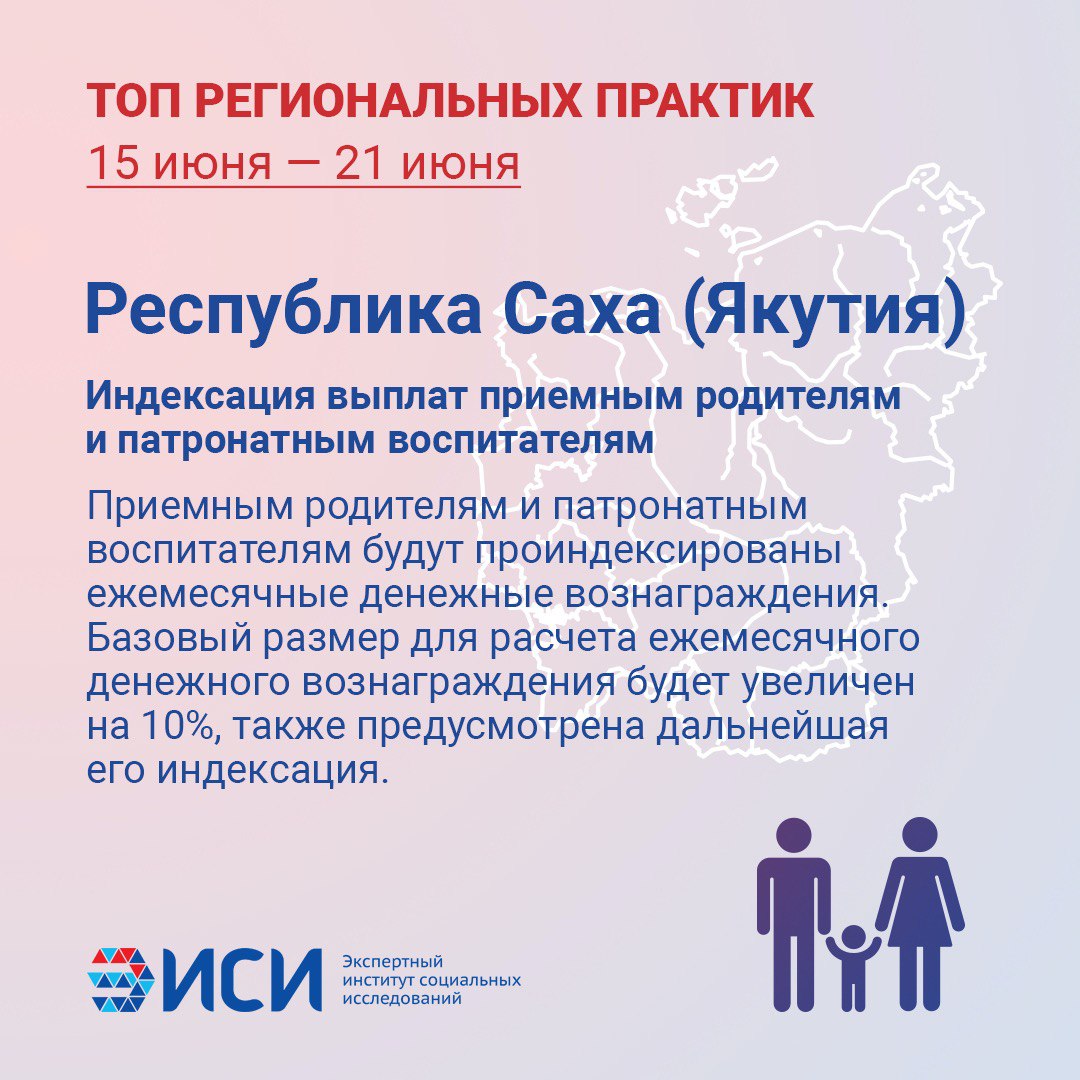 ТОП РЕГИОНАЛЬНЫХ ПРАКТИК
15 июня — 21 июня

Республика Саха (Якутия)

Индексация выплат приемным родителям и патронатным воспитателям

Приемным родителям и патронатным воспитателям будут проиндексированы ежемесячные денежные вознаграждения. Базовый размер для расчета ежемесячного денежного вознаграждения будет увеличен на 10%, также предусмотрена дальнейшая его индексация.

ИСИ
Экспертный институт социальных исследований